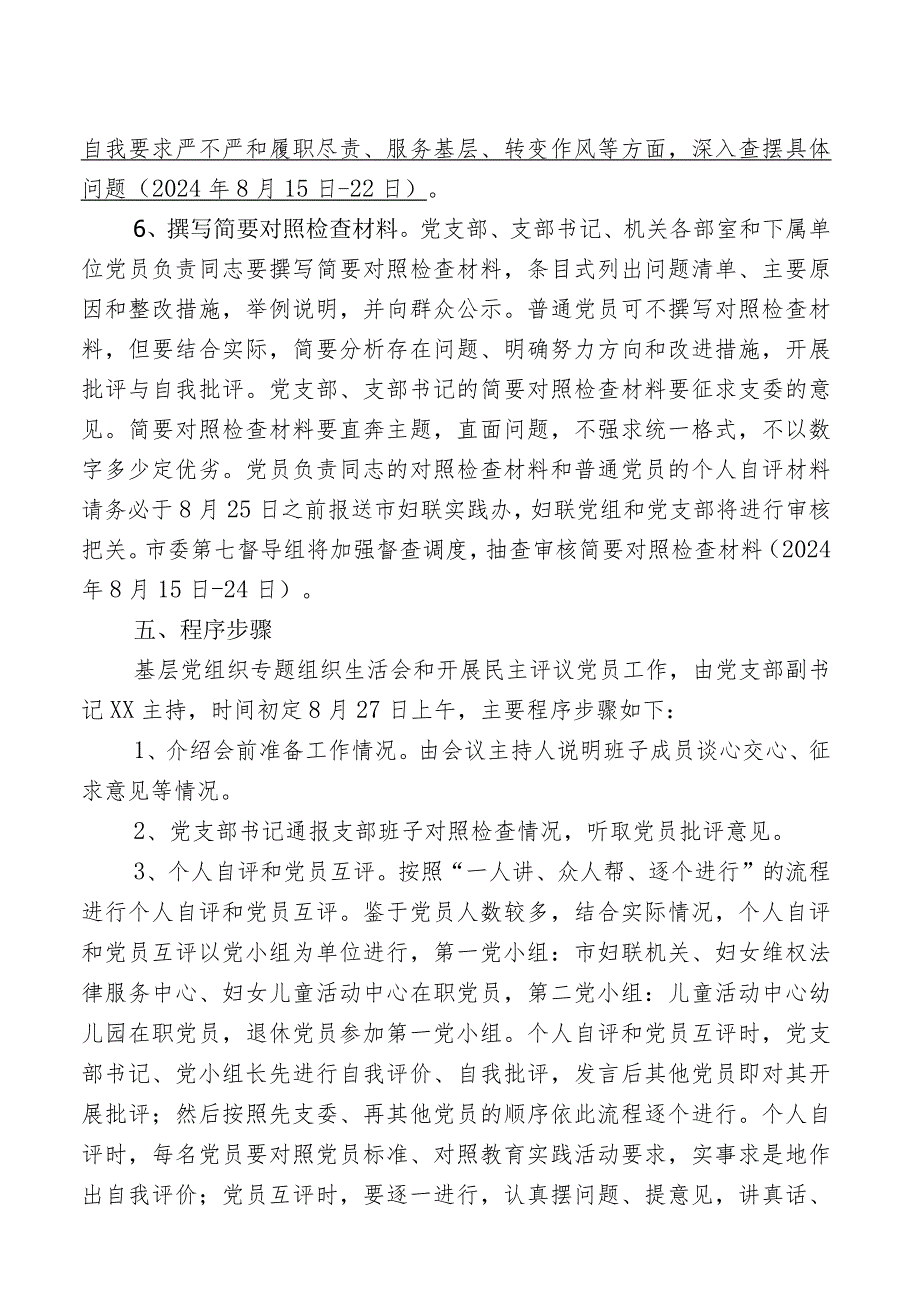 自我要求严不严和履职尽责、服务基层、转变作风等方面，深入查摆具体问题（2024年8月15日-22日）。

6、撰写简要对照检查材料。党支部、支部书记、机关各部室和下属单位党员负责同志要撰写简要对照检查材料，条目式列出问题清单、主要原因和整改措施，举例说明，并向群众公示。普通党员可不撰写对照检查材料，但要结合实际，简要分析存在问题、明确努力方向和改进措施，开展批评与自我批评。党支部、支部书记的简要对照检查材料要征求支委的意见。简要对照检查材料要直奔主题，直面问题，不强求统一格式，不以数字多少定优劣。党员负责同志的对照检查材料和普通党员的个人自评材料请务必于8月25日之前报送市妇联实践办，妇联党组和党支部将进行审核把关。市委第七督导组将加强督查调度，抽查审核简要对照检查材料（2024年8月15日-24日）。

五、程序步骤

基层党组织专题组织生活会和开展民主评议党员工作，由党支部副书记XX主持，时间初定8月27日上午，主要程序步骤如下：

1、介绍会前准备工作情况。由会议主持人说明班子成员谈心交心、征求意见等情况。

2、党支部书记通报支部班子对照检查情况，听取党员批评意见。

3、个人自评和党员互评。按照“一人讲、众人帮、逐个进行”的流程进行个人自评和党员互评。鉴于党员人数较多，结合实际情况，个人自评和党员互评以党小组为单位进行，第一党小组：市妇联机关、妇女维权法律服务中心、妇女儿童活动中心在职党员，第二党小组：儿童活动中心幼儿园在职党员，退休党员参加第一党小组。个人自评和党员互评时，党支部书记、党小组长先进行自我评价、自我批评，发言后其他党员即对其开展批评；然后按照先支委、再其他党员的顺序依此流程逐个进行。个人自评时，每名党员要对照党员标准、对照教育实践活动要求，实事求是地作出自我评价；党员互评时，要逐一进行，认真摆问题、提意见，讲真话、